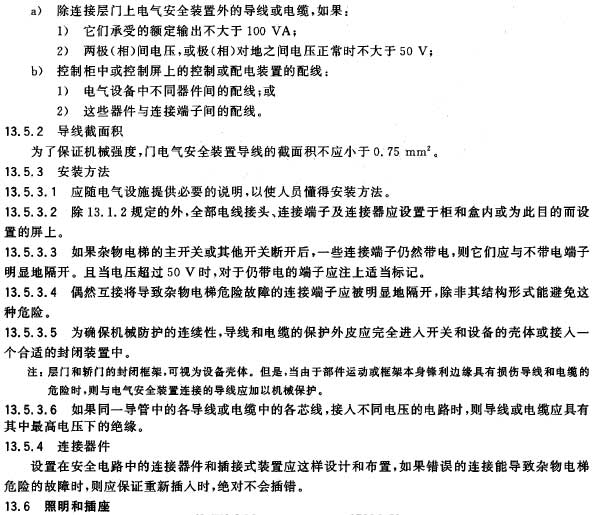 a) 除连接层门上电气安全装置外的导线或电缆，如果：

1) 它们承受的额定输出不大于 100 VA；

2) 两极（相）间电压，或极（相）对地之间电压正常时不大于 50 V；

b) 控制柜中或控制屏上的控制或配电装置的配线：

1) 电气设备中不同器件间的配线；或

2) 这些器件与连接端子间的配线。

13.5.2 导线截面积

为了保证机械强度，门电气安全装置导线的截面积不应小于 0.75 $mm^2$。

13.5.3 安装方法

13.5.3.1 应随电气设施提供必要的说明，以使人员懂得安装方法。

13.5.3.2 除 13.1.2 规定的外，全部电线接头、连接端子及连接器应设置于柜和盒内或为此目的而设置的屏上。

13.5.3.3 如果杂物电梯的主开关或其他开关断开后，一些连接端子仍然带电，则它们应与不带电端子明显地隔开。且当电压超过 50 V 时，对于仍带电的端子应注上适当标记。

13.5.3.4 偶然互接将导致杂物电梯危险故障的连接端子应被明显地隔开，除非其结构形式能避免这种危险。

13.5.3.5 为确保机械防护的连续性，导线和电缆的保护外皮应完全进入开关和设备的壳体或接入一个合适的封闭装置中。

注：层门和轿门的封闭框架，可视为设备壳体。但是，当由于部件运动或框架本身锋利边缘具有损伤导线和电缆的危险时，则与电气安全装置连接的导线应加以机械保护。

13.5.3.6 如果同一导管中的各导线或电缆中的各芯线，接入不同电压的电路时，则导线或电缆应具有其中最高电压下的绝缘。

13.5.4 连接器件

设置在安全电路中的连接器件和插接式装置应这样设计和布置，如果错误的连接能导致杂物电梯危险的故障时，则应保证重新插入时，绝对不会插错。

13.6 照明和插座